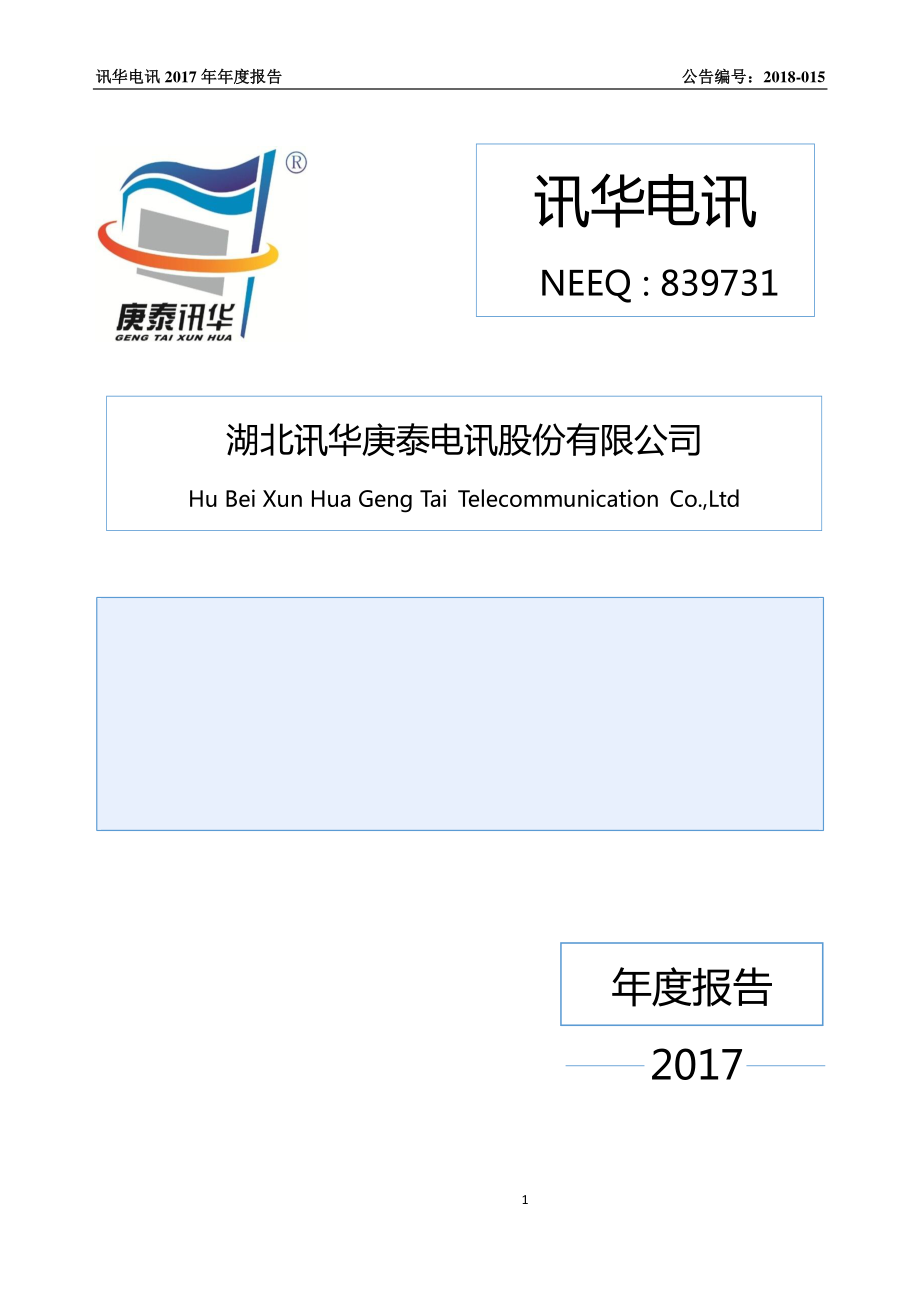 讯华电讯 2017 年年度报告　　公告编号：2018-015

®

庚泰讯华
GENG TAI XUN HUA

讯华电讯

NEEQ : 839731

湖北讯华庚泰电讯股份有限公司

Hu Bei Xun Hua Geng Tai Telecommunication Co.,Ltd

年度报告

2017

1